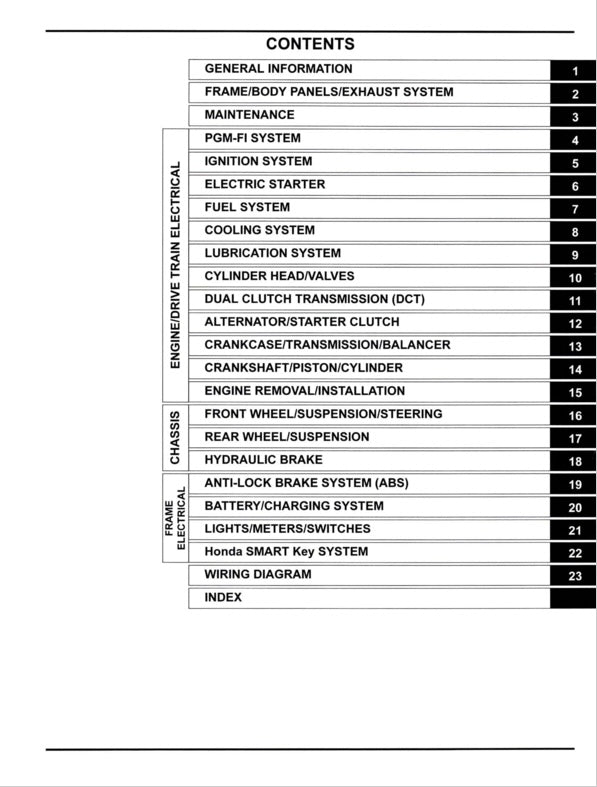 CONTENTS

| | | |
|---|---|---|
| | GENERAL INFORMATION | 1 |
| | FRAME/BODY PANELS/EXHAUST SYSTEM | 2 |
| | MAINTENANCE | 3 |
| ENGINE/DRIVE TRAIN ELECTRICAL | PGM-FI SYSTEM | 4 |
| | IGNITION SYSTEM | 5 |
| | ELECTRIC STARTER | 6 |
| | FUEL SYSTEM | 7 |
| | COOLING SYSTEM | 8 |
| | LUBRICATION SYSTEM | 9 |
| | CYLINDER HEAD/VALVES | 10 |
| | DUAL CLUTCH TRANSMISSION (DCT) | 11 |
| | ALTERNATOR/STARTER CLUTCH | 12 |
| | CRANKCASE/TRANSMISSION/BALANCER | 13 |
| | CRANKSHAFT/PISTON/CYLINDER | 14 |
| | ENGINE REMOVAL/INSTALLATION | 15 |
| CHASSIS | FRONT WHEEL/SUSPENSION/STEERING | 16 |
| | REAR WHEEL/SUSPENSION | 17 |
| | HYDRAULIC BRAKE | 18 |
| FRAME ELECTRICAL | ANTI-LOCK BRAKE SYSTEM (ABS) | 19 |
| | BATTERY/CHARGING SYSTEM | 20 |
| | LIGHTS/METERS/SWITCHES | 21 |
| | Honda SMART Key SYSTEM | 22 |
| | WIRING DIAGRAM | 23 |
| | INDEX | |